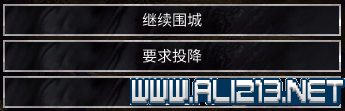 继续围城

要求投降

WWW.ALI213.NET